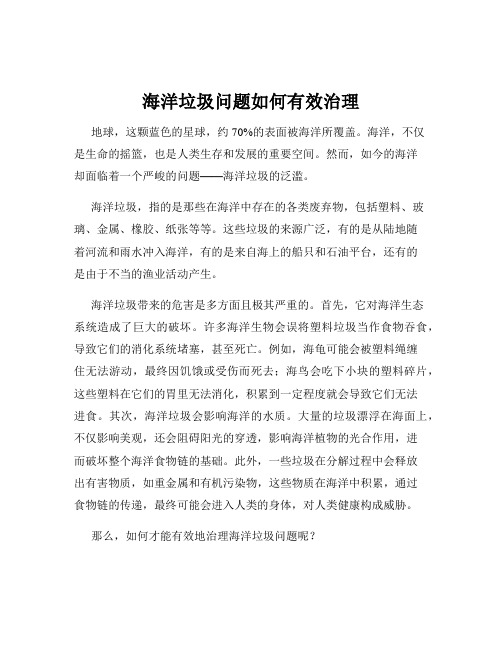 海洋垃圾问题如何有效治理

地球，这颗蓝色的星球，约 70%的表面被海洋所覆盖。海洋，不仅是生命的摇篮，也是人类生存和发展的重要空间。然而，如今的海洋却面临着一个严峻的问题——海洋垃圾的泛滥。

海洋垃圾，指的是那些在海洋中存在的各类废弃物，包括塑料、玻璃、金属、橡胶、纸张等等。这些垃圾的来源广泛，有的是从陆地随着河流和雨水冲入海洋，有的是来自海上的船只和石油平台，还有的是由于不当的渔业活动产生。

海洋垃圾带来的危害是多方面且极其严重的。首先，它对海洋生态系统造成了巨大的破坏。许多海洋生物会误将塑料垃圾当作食物吞食，导致它们的消化系统堵塞，甚至死亡。例如，海龟可能会被塑料绳缠住无法游动，最终因饥饿或受伤而死去；海鸟会吃下小块的塑料碎片，这些塑料在它们的胃里无法消化，积累到一定程度就会导致它们无法进食。其次，海洋垃圾会影响海洋的水质。大量的垃圾漂浮在海面上，不仅影响美观，还会阻碍阳光的穿透，影响海洋植物的光合作用，进而破坏整个海洋食物链的基础。此外，一些垃圾在分解过程中会释放出有害物质，如重金属和有机污染物，这些物质在海洋中积累，通过食物链的传递，最终可能会进入人类的身体，对人类健康构成威胁。

那么，如何才能有效地治理海洋垃圾问题呢？